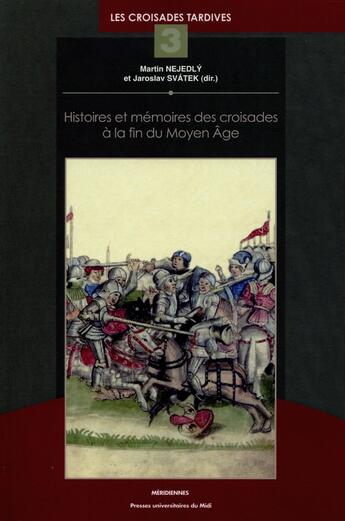 LES CROISADES TARDIVES

3

Martin NEJEDLÝ
et Jaroslav SVÁTEK (dir.)

Histoires et mémoires des croisades à la fin du Moyen Âge

MÉRIDIENNES

Presses universitaires du Midi